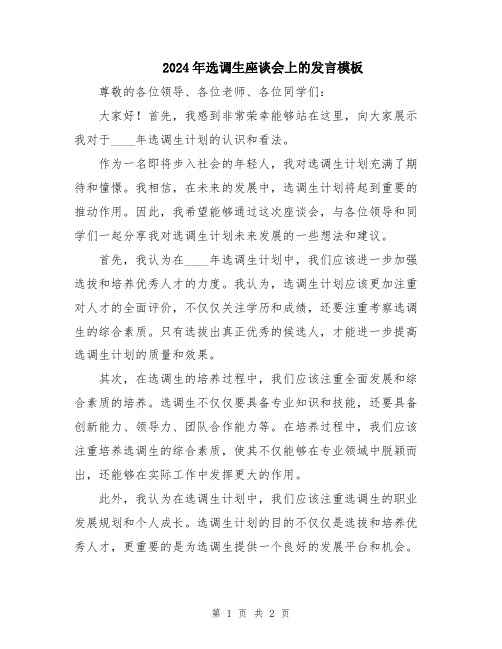 2024年选调生座谈会上的发言模板

尊敬的各位领导、各位老师、各位同学们：

大家好！首先，我感到非常荣幸能够站在这里，向大家展示我对于____年选调生计划的认识和看法。

作为一名即将步入社会的年轻人，我对选调生计划充满了期待和憧憬。我相信，在未来的发展中，选调生计划将起到重要的推动作用。因此，我希望能够通过这次座谈会，与各位领导和同学们一起分享我对选调生计划未来发展的一些想法和建议。

首先，我认为在____年选调生计划中，我们应该进一步加强选拔和培养优秀人才的力度。我认为，选调生计划应该更加注重对人才的全面评价，不仅仅关注学历和成绩，还要注重考察选调生的综合素质。只有选拔出真正优秀的候选人，才能进一步提高选调生计划的质量和效果。

其次，在选调生的培养过程中，我们应该注重全面发展和综合素质的培养。选调生不仅仅要具备专业知识和技能，还要具备创新能力、领导力、团队合作能力等。在培养过程中，我们应该注重培养选调生的综合素质，使其不仅能够在专业领域中脱颖而出，还能够在实际工作中发挥更大的作用。

此外，我认为在选调生计划中，我们应该注重选调生的职业发展规划和个人成长。选调生计划的目的不仅仅是选拔和培养优秀人才，更重要的是为选调生提供一个良好的发展平台和机会。

第 1 页 共 2 页